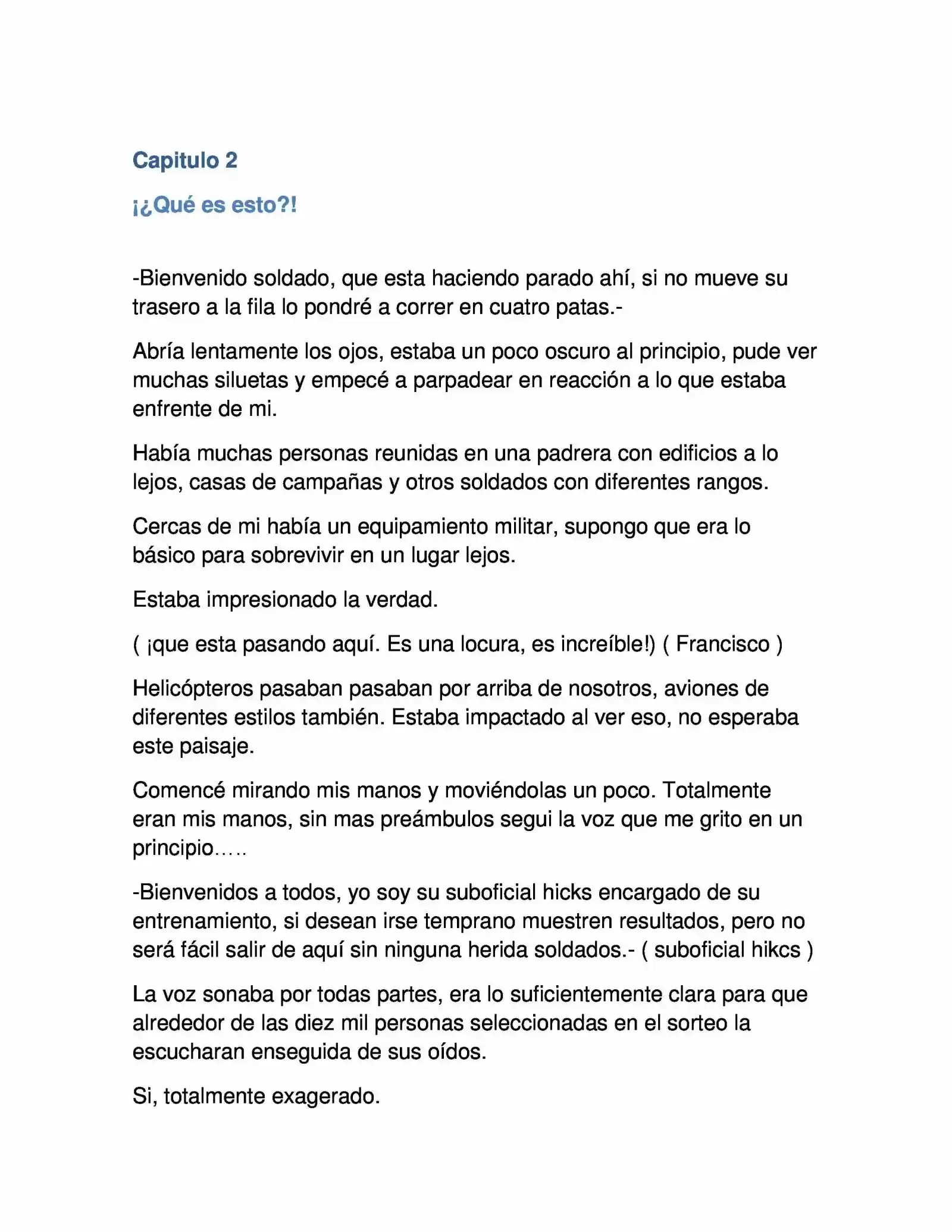 Capitulo 2

¡¿Qué es esto?!

-Bienvenido soldado, que esta haciendo parado ahí, si no mueve su trasero a la fila lo pondré a correr en cuatro patas.-

Abría lentamente los ojos, estaba un poco oscuro al principio, pude ver muchas siluetas y empecé a parpadear en reacción a lo que estaba enfrente de mi.

Había muchas personas reunidas en una padrera con edificios a lo lejos, casas de campañas y otros soldados con diferentes rangos.

Cercas de mi había un equipamiento militar, supongo que era lo básico para sobrevivir en un lugar lejos.

Estaba impresionado la verdad.

( ¡que esta pasando aquí. Es una locura, es increíble!) ( Francisco )

Helicópteros pasaban pasaban por arriba de nosotros, aviones de diferentes estilos también. Estaba impactado al ver eso, no esperaba este paisaje.

Comencé mirando mis manos y moviéndolas un poco. Totalmente eran mis manos, sin mas preámbulos segui la voz que me grito en un principio.....

-Bienvenidos a todos, yo soy su suboficial hicks encargado de su entrenamiento, si desean irse temprano muestren resultados, pero no será fácil salir de aquí sin ninguna herida soldados.- ( suboficial hikcs )

La voz sonaba por todas partes, era lo suficientemente clara para que alrededor de las diez mil personas seleccionadas en el sorteo la escucharan enseguida de sus oídos.

Si, totalmente exagerado.